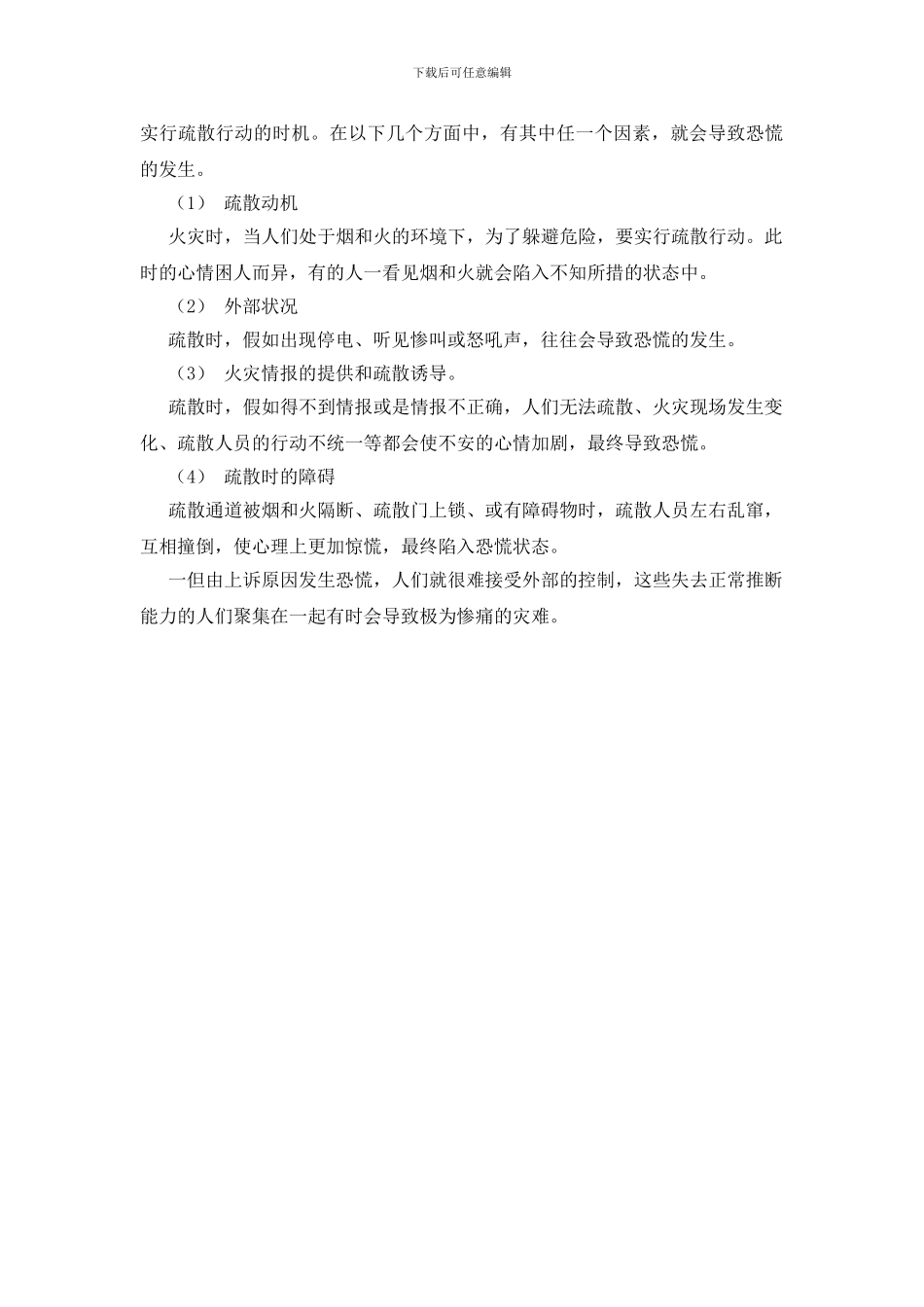 下载后可任意编辑

实行疏散行动的时机。在以下几个方面中，有其中任一个因素，就会导致恐慌的发生。

（1） 疏散动机

火灾时，当人们处于烟和火的环境下，为了躲避危险，要实行疏散行动。此时的心情因人而异，有的人一看见烟和火就会陷入不知所措的状态中。

（2） 外部状况

疏散时，假如出现停电、听见惨叫或怒吼声，往往会导致恐慌的发生。

（3） 火灾情报的提供和疏散诱导。

疏散时，假如得不到情报或是情报不正确，人们无法疏散、火灾现场发生变化、疏散人员的行动不统一等都会使不安的心情加剧，最终导致恐慌。

（4） 疏散时的障碍

疏散通道被烟和火隔断、疏散门上锁、或有障碍物时，疏散人员左右乱窜，互相撞倒，使心理上更加惊慌，最终陷入恐慌状态。

一但由上诉原因发生恐慌，人们就很难接受外部的控制，这些失去正常推断能力的人们聚集在一起有时会导致极为惨痛的灾难。